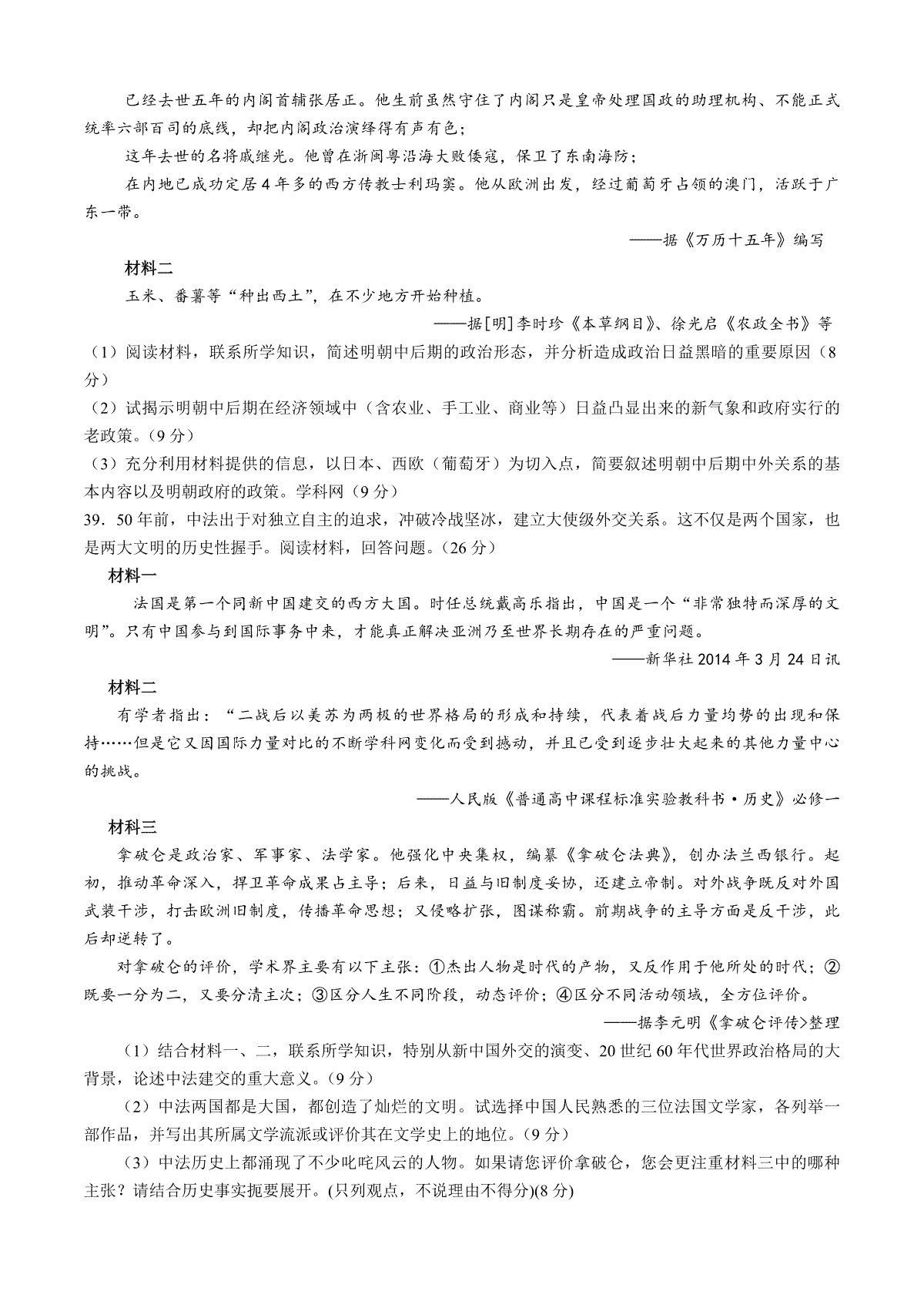 已经去世五年的内阁首辅张居正。他生前虽然守住了内阁只是皇帝处理国政的助理机构、不能正式统率六部百司的底线，却把内阁政治演绎得有声有色；

这年去世的名将戚继光。他曾在浙闽粤沿海大败倭寇，保卫了东南海防；

在内地已成功定居4年多的西方传教士利玛窦。他从欧洲出发，经过葡萄牙占领的澳门，活跃于广东一带。

——据《万历十五年》编写

材料二

玉米、番薯等“种出西土”，在不少地方开始种植。

——据[明]李时珍《本草纲目》、徐光启《农政全书》等

（1）阅读材料，联系所学知识，简述明朝中后期的政治形态，并分析造成政治日益黑暗的重要原因（8分）

（2）试揭示明朝中后期在经济领域中（含农业、手工业、商业等）日益凸显出来的新气象和政府实行的老政策。（9分）

（3）充分利用材料提供的信息，以日本、西欧（葡萄牙）为切入点，简要叙述明朝中后期中外关系的基本内容以及明朝政府的政策。学科网（9分）

39．50年前，中法出于对独立自主的追求，冲破冷战坚冰，建立大使级外交关系。这不仅是两个国家，也是两大文明的历史性握手。阅读材料，回答问题。（26分）

材料一

法国是第一个同新中国建交的西方大国。时任总统戴高乐指出，中国是一个“非常独特而深厚的文明”。只有中国参与到国际事务中来，才能真正解决亚洲乃至世界长期存在的严重问题。

——新华社2014年3月24日讯

材料二

有学者指出：“二战后以美苏为两极的世界格局的形成和持续，代表着战后力量均势的出现和保持……但是它又因国际力量对比的不断学科网变化而受到撼动，并且已受到逐步壮大起来的其他力量中心的挑战。

——人民版《普通高中课程标准实验教科书·历史》必修一

材料三

拿破仑是政治家、军事家、法学家。他强化中央集权，编纂《拿破仑法典》，创办法兰西银行。起初，推动革命深入，捍卫革命成果占主导；后来，日益与旧制度妥协，还建立帝制。对外战争既反对外国武装干涉，打击欧洲旧制度，传播革命思想；又侵略扩张，图谋称霸。前期战争的主导方面是反干涉，此后却逆转了。

对拿破仑的评价，学术界主要有以下主张：①杰出人物是时代的产物，又反作用于他所处的时代；②既要一分为二，又要分清主次；③区分人生不同阶段，动态评价；④区分不同活动领域，全方位评价。

——据李元明《拿破仑评传>整理

（1）结合材料一、二，联系所学知识，特别从新中国外交的演变、20世纪60年代世界政治格局的大背景，论述中法建交的重大意义。（9分）

（2）中法两国都是大国，都创造了灿烂的文明。试选择中国人民熟悉的三位法国文学家，各列举一部作品，并写出其所属文学流派或评价其在文学史上的地位。（9分）

（3）中法历史上都涌现了不少叱咤风云的人物。如果请您评价拿破仑，您会更注重材料三中的哪种主张？请结合历史事实扼要展开。(只列观点，不说理由不得分)(8分)